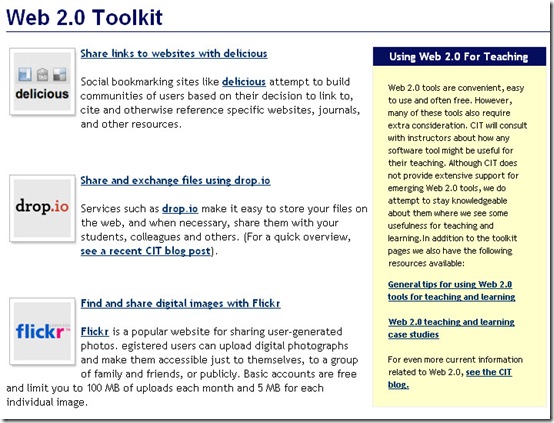 Web 2.0 Toolkit

delicious

Share links to websites with delicious

Social bookmarking sites like delicious attempt to build communities of users based on their decision to link to, cite and otherwise reference specific websites, journals, and other resources.

drop.io

Share and exchange files using drop.io

Services such as drop.io make it easy to store your files on the web, and when necessary, share them with your students, colleagues and others. (For a quick overview, see a recent CIT blog post).

flickr

Find and share digital images with Flickr

Flickr is a popular website for sharing user-generated photos. egistered users can upload digital photographs and make them accessible just to themselves, to a group of family and friends, or publicly. Basic accounts are free and limit you to 100 MB of uploads each month and 5 MB for each individual image.

Using Web 2.0 For Teaching

Web 2.0 tools are convenient, easy to use and often free. However, many of these tools also require extra consideration. CIT will consult with instructors about how any software tool might be useful for their teaching. Although CIT does not provide extensive support for emerging Web 2.0 tools, we do attempt to stay knowledgeable about them where we see some usefulness for teaching and learning.In addition to the toolkit pages we also have the following resources available:

General tips for using Web 2.0 tools for teaching and learning

Web 2.0 teaching and learning case studies

For even more current information related to Web 2.0, see the CIT blog.